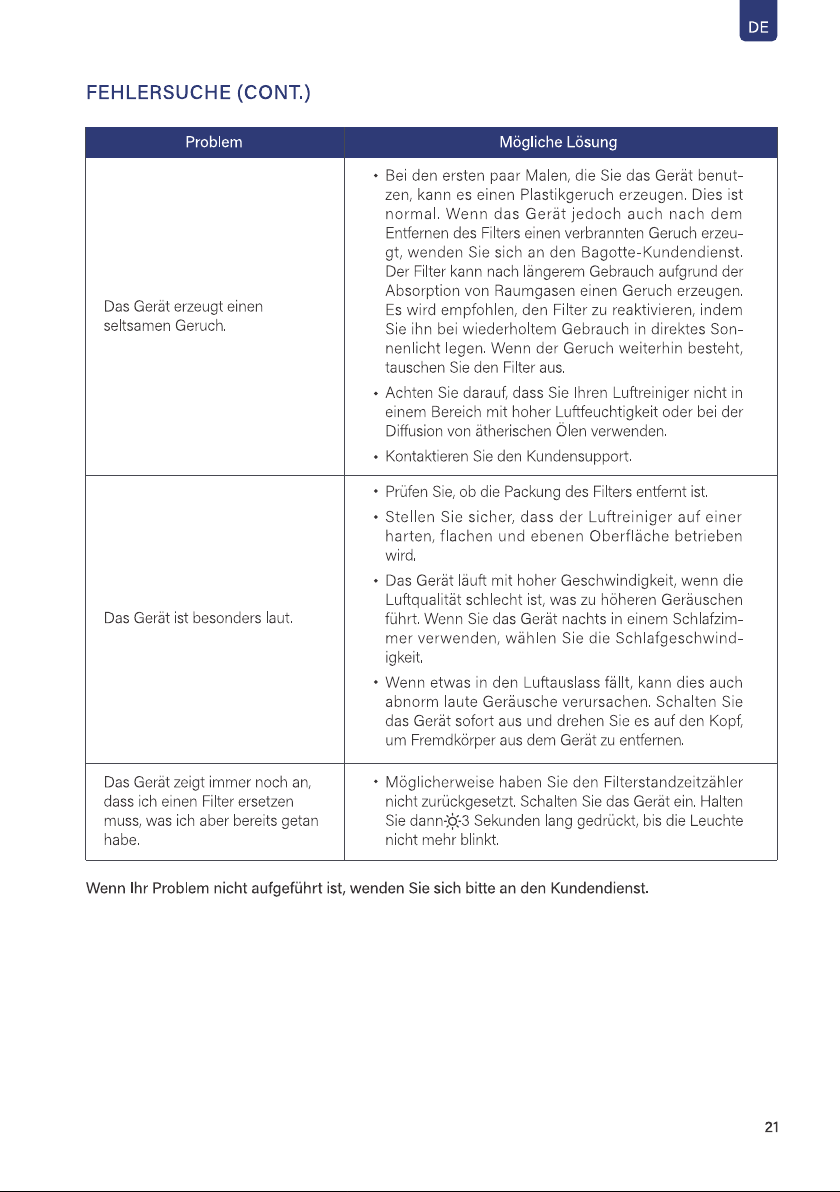 DE

FEHLERSUCHE (CONT.)

| Problem | Mögliche Lösung |
|---|---|
| Das Gerät erzeugt einen seltsamen Geruch. | • Bei den ersten paar Malen, die Sie das Gerät benutzen, kann es einen Plastikgeruch erzeugen. Dies ist normal. Wenn das Gerät jedoch auch nach dem Entfernen des Filters einen verbrannten Geruch erzeugt, wenden Sie sich an den Bagotte-Kundendienst. Der Filter kann nach längerem Gebrauch aufgrund der Absorption von Raumgasen einen Geruch erzeugen. Es wird empfohlen, den Filter zu reaktivieren, indem Sie ihn bei wiederholtem Gebrauch in direktes Sonnenlicht legen. Wenn der Geruch weiterhin besteht, tauschen Sie den Filter aus. • Achten Sie darauf, dass Sie Ihren Luftreiniger nicht in einem Bereich mit hoher Luftfeuchtigkeit oder bei der Diffusion von ätherischen Ölen verwenden. • Kontaktieren Sie den Kundensupport. |
| Das Gerät ist besonders laut. | • Prüfen Sie, ob die Packung des Filters entfernt ist. • Stellen Sie sicher, dass der Luftreiniger auf einer harten, flachen und ebenen Oberfläche betrieben wird. • Das Gerät läuft mit hoher Geschwindigkeit, wenn die Luftqualität schlecht ist, was zu höheren Geräuschen führt. Wenn Sie das Gerät nachts in einem Schlafzimmer verwenden, wählen Sie die Schlafgeschwindigkeit. • Wenn etwas in den Luftauslass fällt, kann dies auch abnorm laute Geräusche verursachen. Schalten Sie das Gerät sofort aus und drehen Sie es auf den Kopf, um Fremdkörper aus dem Gerät zu entfernen. |
| Das Gerät zeigt immer noch an, dass ich einen Filter ersetzen muss, was ich aber bereits getan habe. | • Möglicherweise haben Sie den Filterstandzeitzähler nicht zurückgesetzt. Schalten Sie das Gerät ein. Halten Sie dann 3 Sekunden lang gedrückt, bis die Leuchte nicht mehr blinkt. |

Wenn Ihr Problem nicht aufgeführt ist, wenden Sie sich bitte an den Kundendienst.

21